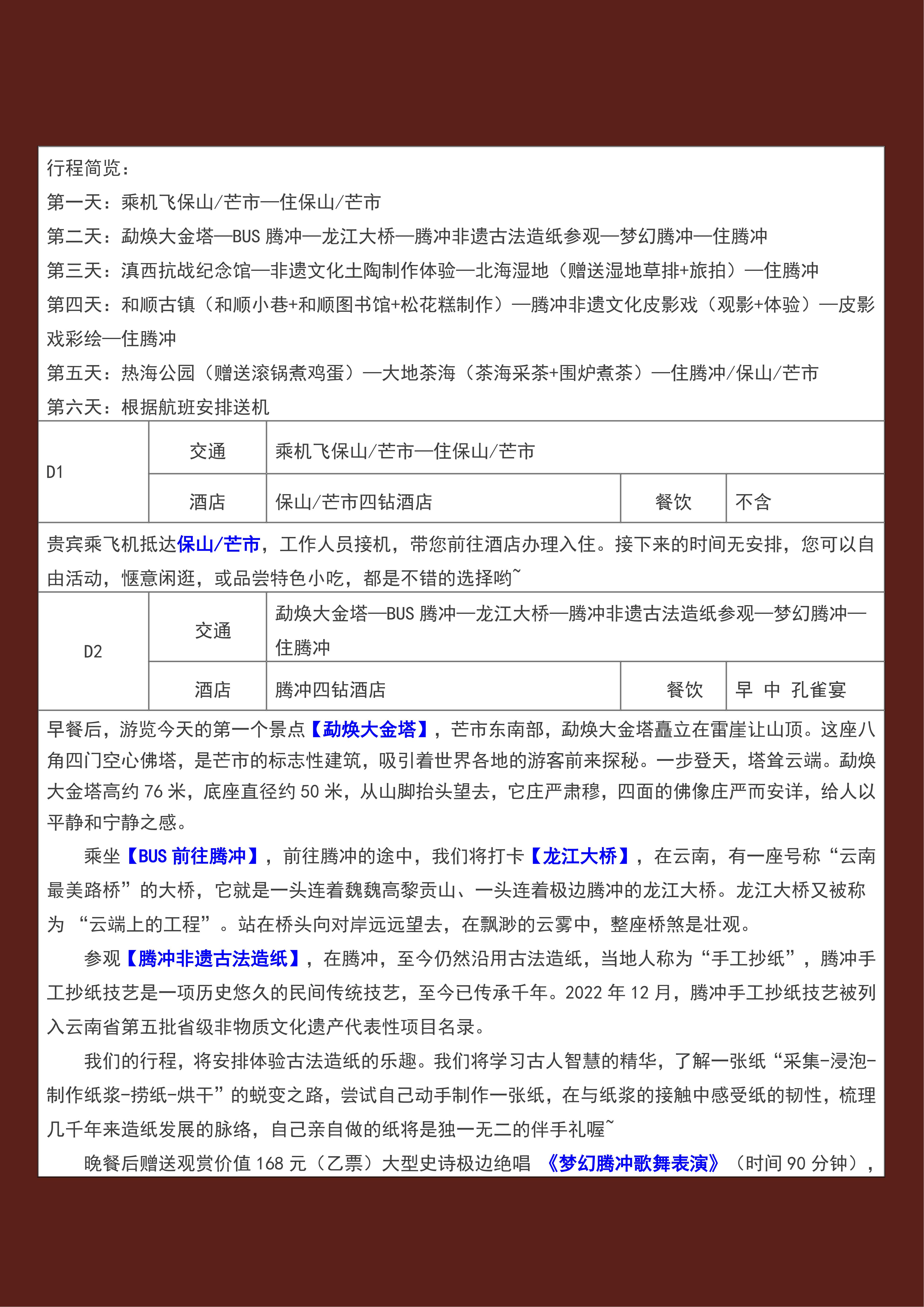 行程简览：
第一天：乘机飞保山/芒市—住保山/芒市
第二天：勐焕大金塔—BUS 腾冲—龙江大桥—腾冲非遗古法造纸参观—梦幻腾冲—住腾冲
第三天：滇西抗战纪念馆—非遗文化土陶制作体验—北海湿地（赠送湿地草排+旅拍）—住腾冲
第四天：和顺古镇（和顺小巷+和顺图书馆+松花糕制作）—腾冲非遗文化皮影戏（观影+体验）—皮影戏彩绘—住腾冲
第五天：热海公园（赠送滚锅煮鸡蛋）—大地茶海（茶海采茶+围炉煮茶）—住腾冲/保山/芒市
第六天：根据航班安排送机

| D1 | 交通 | 乘机飞保山/芒市—住保山/芒市 | | |
|---|---|---|---|---|
| | 酒店 | 保山/芒市四钻酒店 | 餐饮 | 不含 |

贵宾乘飞机抵达保山/芒市，工作人员接机，带您前往酒店办理入住。接下来的时间无安排，您可以自由活动，惬意闲逛，或品尝特色小吃，都是不错的选择哟~

| D2 | 交通 | 勐焕大金塔—BUS 腾冲—龙江大桥—腾冲非遗古法造纸参观—梦幻腾冲—住腾冲 | | |
|---|---|---|---|---|
| | 酒店 | 腾冲四钻酒店 | 餐饮 | 早 中 孔雀宴 |

早餐后，游览今天的第一个景点【勐焕大金塔】，芒市东南部，勐焕大金塔矗立在雷崖让山顶。这座八角四门空心佛塔，是芒市的标志性建筑，吸引着世界各地的游客前来探秘。一步登天，塔耸云端。勐焕大金塔高约 76 米，底座直径约 50 米，从山脚抬头望去，它庄严肃穆，四面的佛像庄严而安详，给人以平静和宁静之感。

乘坐【BUS 前往腾冲】，前往腾冲的途中，我们将打卡【龙江大桥】，在云南，有一座号称“云南最美路桥”的大桥，它就是一头连着巍巍高黎贡山、一头连着极边腾冲的龙江大桥。龙江大桥又被称为 “云端上的工程”。站在桥头向对岸远远望去，在飘渺的云雾中，整座桥煞是壮观。

参观【腾冲非遗古法造纸】，在腾冲，至今仍然沿用古法造纸，当地人称为“手工抄纸”，腾冲手工抄纸技艺是一项历史悠久的民间传统技艺，至今已传承千年。2022 年 12 月，腾冲手工抄纸技艺被列入云南省第五批省级非物质文化遗产代表性项目名录。

我们的行程，将安排体验古法造纸的乐趣。我们将学习古人智慧的精华，了解一张纸“采集-浸泡-制作纸浆-捞纸-烘干”的蜕变之路，尝试自己动手制作一张纸，在与纸浆的接触中感受纸的韧性，梳理几千年来造纸发展的脉络，自己亲自做的纸将是独一无二的伴手礼喔~

晚餐后赠送观赏价值 168 元（乙票）大型史诗极边绝唱 《梦幻腾冲歌舞表演》（时间 90 分钟），